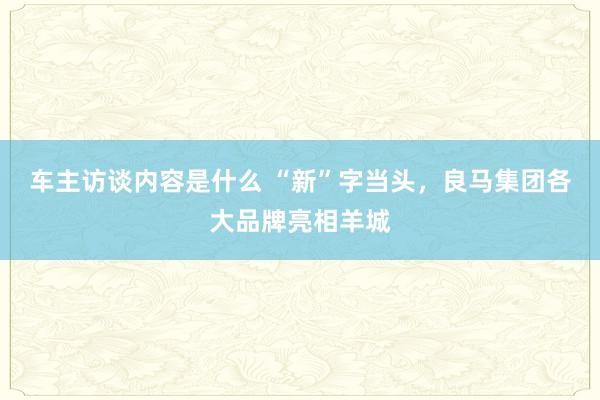 车主访谈内容是什么 “新”字当头，良马集团各大品牌亮相羊城